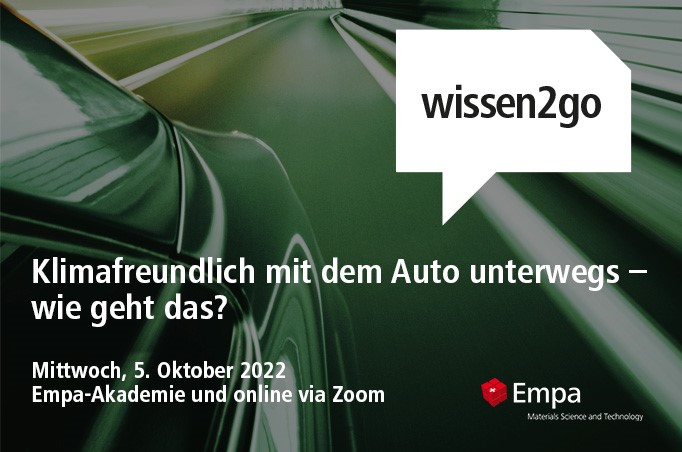 wissen2go

Klimafreundlich mit dem Auto unterwegs – wie geht das?

Mittwoch, 5. Oktober 2022
Empa-Akademie und online via Zoom

Empa
Materials Science and Technology